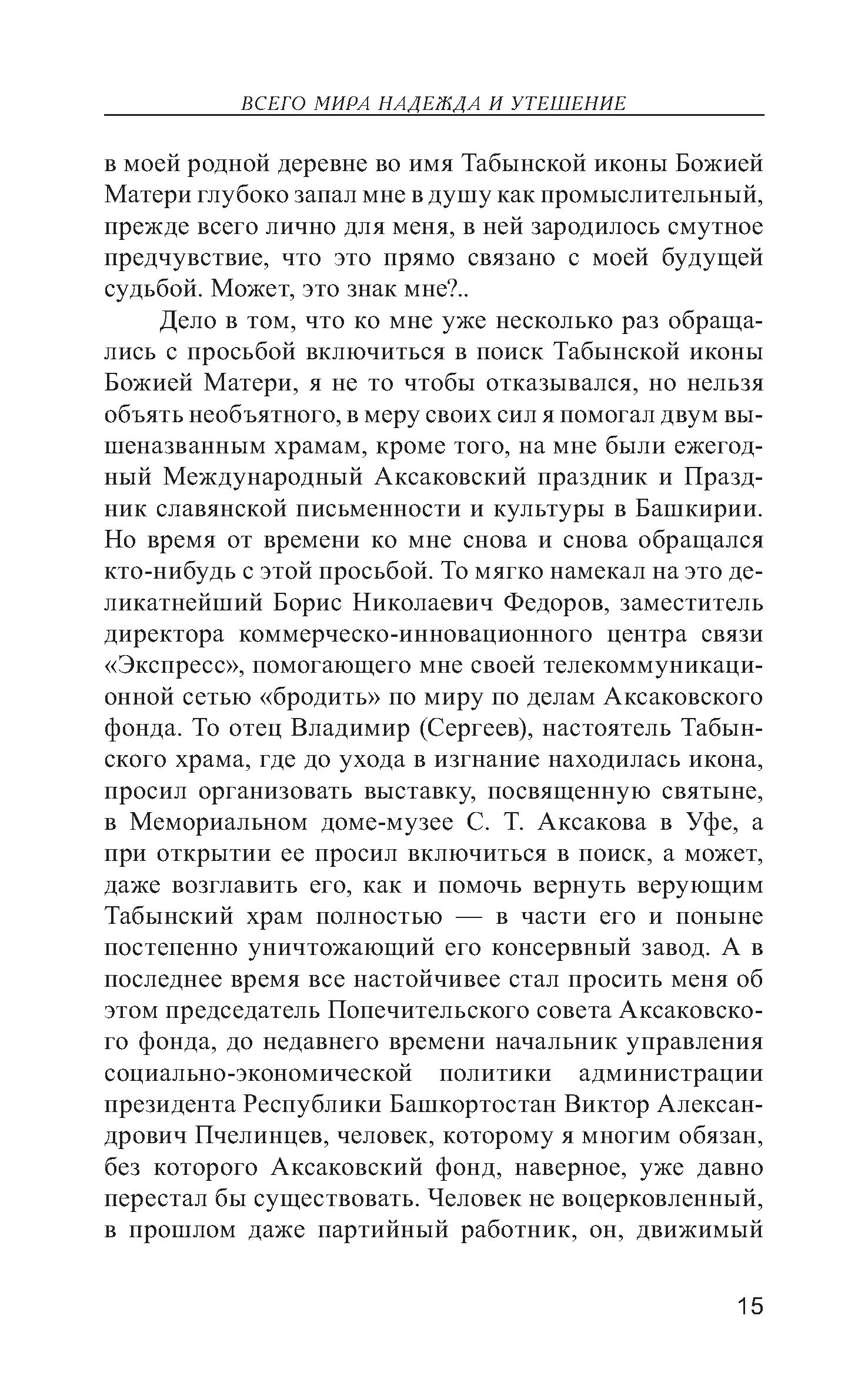 ВСЕГО МИРА НАДЕЖДА И УТЕШЕНИЕ

в моей родной деревне во имя Табынской иконы Божией Матери глубоко запал мне в душу как промыслительный, прежде всего лично для меня, в ней зародилось смутное предчувствие, что это прямо связано с моей будущей судьбой. Может, это знак мне?..

Дело в том, что ко мне уже несколько раз обращались с просьбой включиться в поиск Табынской иконы Божией Матери, я не то чтобы отказывался, но нельзя объять необъятного, в меру своих сил я помогал двум вышеназванным храмам, кроме того, на мне были ежегодный Международный Аксаковский праздник и Праздник славянской письменности и культуры в Башкирии. Но время от времени ко мне снова и снова обращался кто-нибудь с этой просьбой. То мягко намекал на это деликатнейший Борис Николаевич Федоров, заместитель директора коммерческо-инновационного центра связи «Экспресс», помогающего мне своей телекоммуникационной сетью «бродить» по миру по делам Аксаковского фонда. То отец Владимир (Сергеев), настоятель Табынского храма, где до ухода в изгнание находилась икона, просил организовать выставку, посвященную святыне, в Мемориальном доме-музее С. Т. Аксакова в Уфе, а при открытии ее просил включиться в поиск, а может, даже возглавить его, как и помочь вернуть верующим Табынский храм полностью — в части его и поныне постепенно уничтожающий его консервный завод. А в последнее время все настойчивее стал просить меня об этом председатель Попечительского совета Аксаковского фонда, до недавнего времени начальник управления социально-экономической политики администрации президента Республики Башкортостан Виктор Александрович Пчелинцев, человек, которому я многим обязан, без которого Аксаковский фонд, наверное, уже давно перестал бы существовать. Человек не воцерковленный, в прошлом даже партийный работник, он, движимый

15